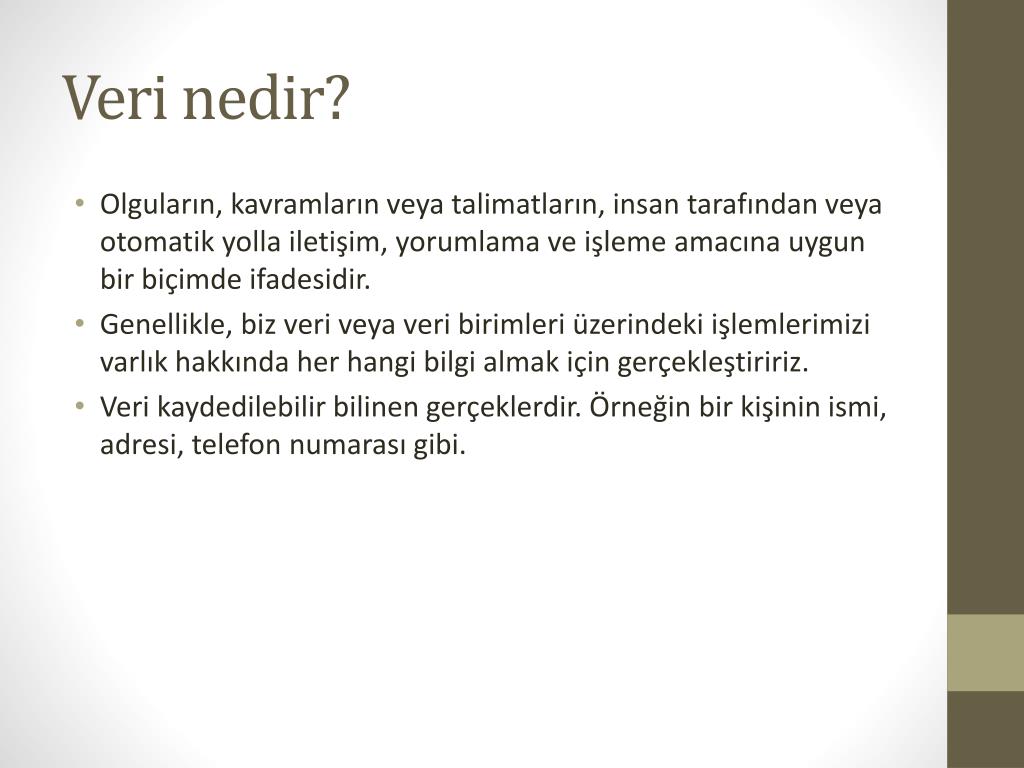 Veri nedir?

• Olguların, kavramların veya talimatların, insan tarafından veya otomatik yolla iletişim, yorumlama ve işleme amacına uygun bir biçimde ifadesidir.
• Genellikle, biz veri veya veri birimleri üzerindeki işlemlerimizi varlık hakkında her hangi bilgi almak için gerçekleştiririz.
• Veri kaydedilebilir bilinen gerçeklerdir. Örneğin bir kişinin ismi, adresi, telefon numarası gibi.